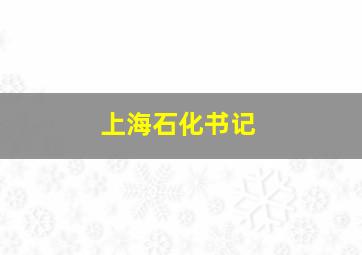 上海石化书记